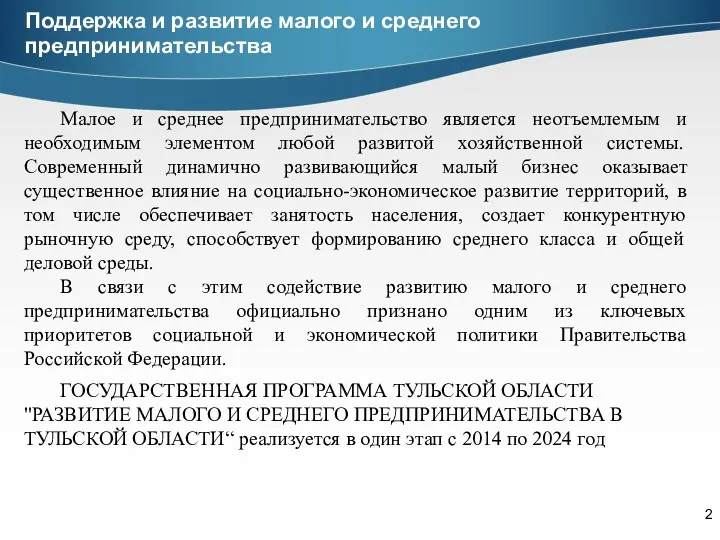 Поддержка и развитие малого и среднего предпринимательства

Малое и среднее предпринимательство является неотъемлемым и необходимым элементом любой развитой хозяйственной системы. Современный динамично развивающийся малый бизнес оказывает существенное влияние на социально-экономическое развитие территорий, в том числе обеспечивает занятость населения, создает конкурентную рыночную среду, способствует формированию среднего класса и общей деловой среды.

В связи с этим содействие развитию малого и среднего предпринимательства официально признано одним из ключевых приоритетов социальной и экономической политики Правительства Российской Федерации.

ГОСУДАРСТВЕННАЯ ПРОГРАММА ТУЛЬСКОЙ ОБЛАСТИ "РАЗВИТИЕ МАЛОГО И СРЕДНЕГО ПРЕДПРИНИМАТЕЛЬСТВА В ТУЛЬСКОЙ ОБЛАСТИ“ реализуется в один этап с 2014 по 2024 год

2